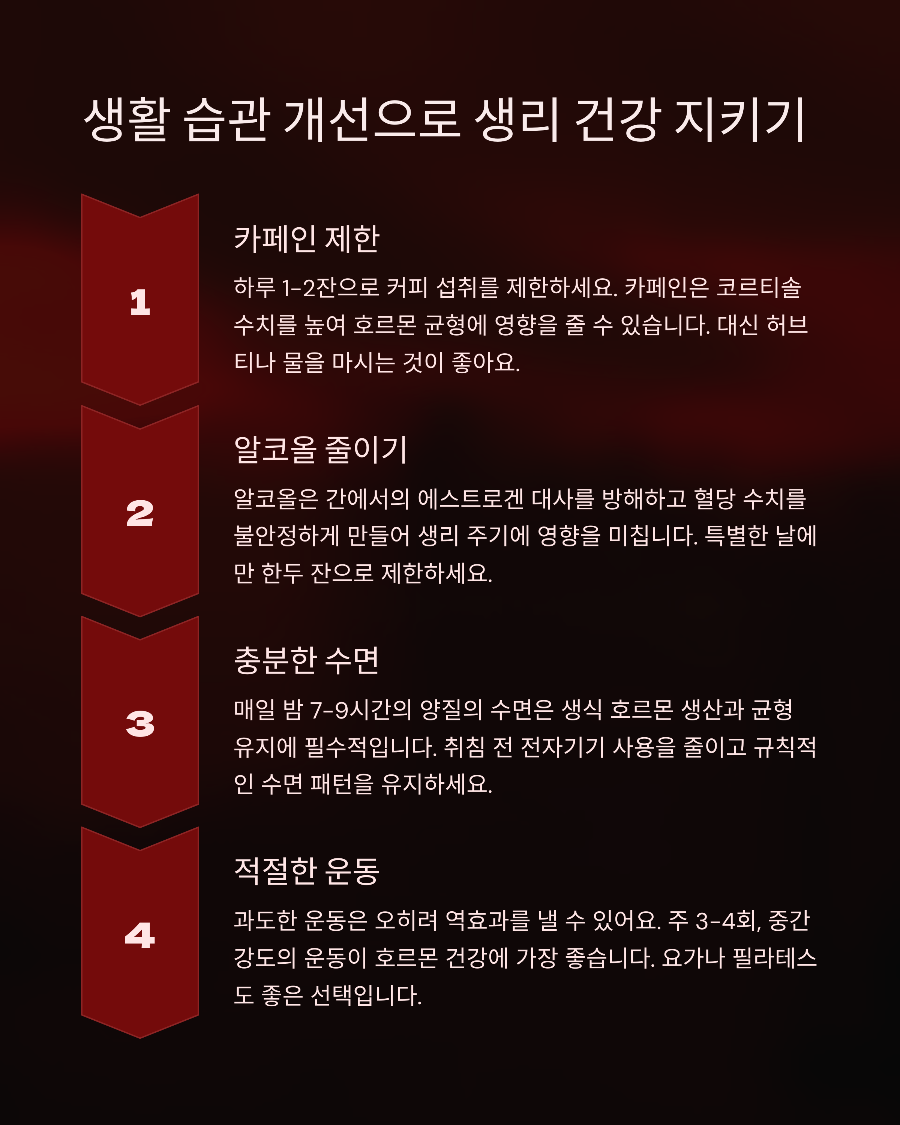 생활 습관 개선으로 생리 건강 지키기

1

카페인 제한

하루 1-2잔으로 커피 섭취를 제한하세요. 카페인은 코르티솔 수치를 높여 호르몬 균형에 영향을 줄 수 있습니다. 대신 허브티나 물을 마시는 것이 좋아요.

2

알코올 줄이기

알코올은 간에서의 에스트로겐 대사를 방해하고 혈당 수치를 불안정하게 만들어 생리 주기에 영향을 미칩니다. 특별한 날에만 한두 잔으로 제한하세요.

3

충분한 수면

매일 밤 7-9시간의 양질의 수면은 생식 호르몬 생산과 균형 유지에 필수적입니다. 취침 전 전자기기 사용을 줄이고 규칙적인 수면 패턴을 유지하세요.

4

적절한 운동

과도한 운동은 오히려 역효과를 낼 수 있어요. 주 3-4회, 중간 강도의 운동이 호르몬 건강에 가장 좋습니다. 요가나 필라테스도 좋은 선택입니다.